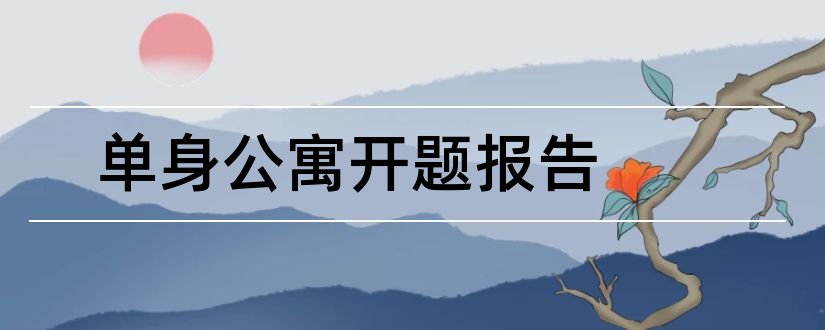 单身公寓开题报告